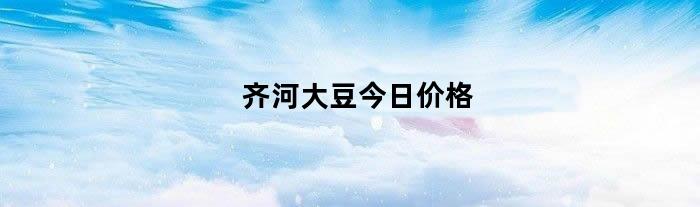 齐河大豆今日价格